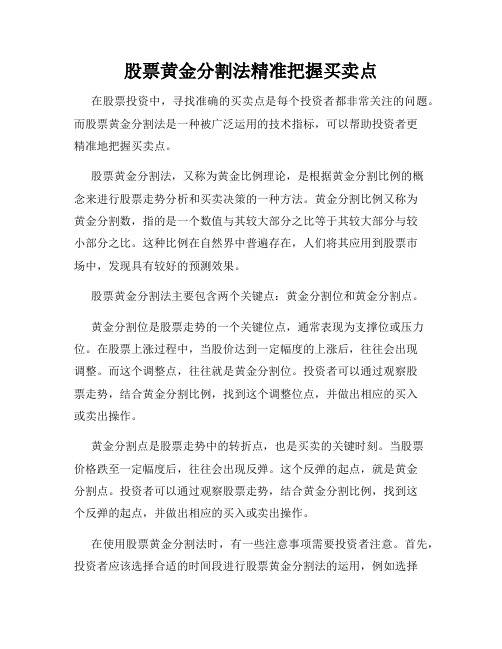 股票黄金分割法精准把握买卖点

在股票投资中，寻找准确的买卖点是每个投资者都非常关注的问题。而股票黄金分割法是一种被广泛运用的技术指标，可以帮助投资者更精准地把握买卖点。

股票黄金分割法，又称为黄金比例理论，是根据黄金分割比例的概念来进行股票走势分析和买卖决策的一种方法。黄金分割比例又称为黄金分割数，指的是一个数值与其较大部分之比等于其较大部分与较小部分之比。这种比例在自然界中普遍存在，人们将其应用到股票市场中，发现具有较好的预测效果。

股票黄金分割法主要包含两个关键点：黄金分割位和黄金分割点。

黄金分割位是股票走势的一个关键位点，通常表现为支撑位或压力位。在股票上涨过程中，当股价达到一定幅度的上涨后，往往会出现调整。而这个调整点，往往就是黄金分割位。投资者可以通过观察股票走势，结合黄金分割比例，找到这个调整位点，并做出相应的买入或卖出操作。

黄金分割点是股票走势中的转折点，也是买卖的关键时刻。当股票价格跌至一定幅度后，往往会出现反弹。这个反弹的起点，就是黄金分割点。投资者可以通过观察股票走势，结合黄金分割比例，找到这个反弹的起点，并做出相应的买入或卖出操作。

在使用股票黄金分割法时，有一些注意事项需要投资者注意。首先，投资者应该选择合适的时间段进行股票黄金分割法的运用，例如选择